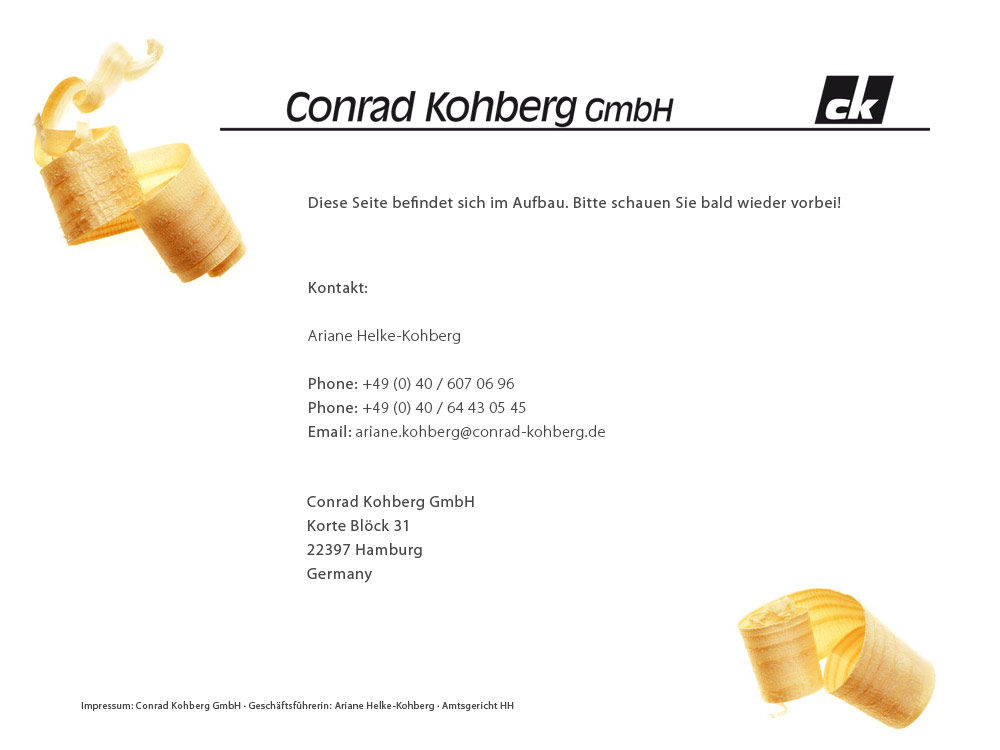 Conrad Kohberg GmbH

ck

Diese Seite befindet sich im Aufbau. Bitte schauen Sie bald wieder vorbei!

Kontakt:

Ariane Helke-Kohberg

Phone: +49 (0) 40 / 607 06 96
Phone: +49 (0) 40 / 64 43 05 45
Email: ariane.kohberg@conrad-kohberg.de

Conrad Kohberg GmbH
Korte Blöck 31
22397 Hamburg
Germany

Impressum: Conrad Kohberg GmbH · Geschäftsführerin: Ariane Helke-Kohberg · Amtsgericht HH